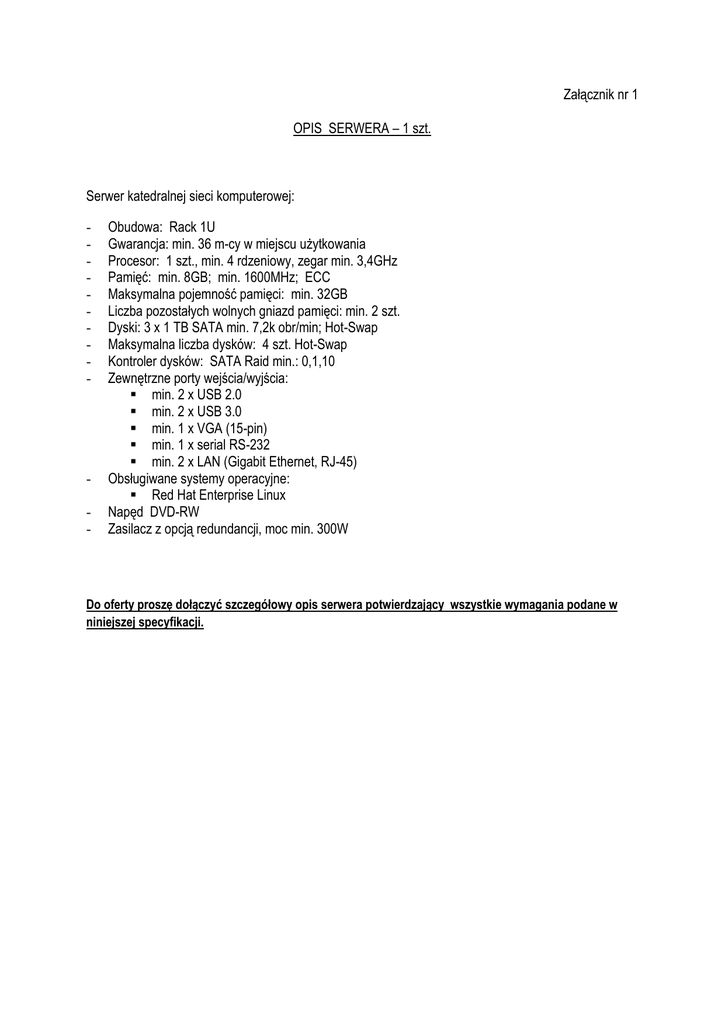 Załącznik nr 1

OPIS SERWERA – 1 szt.

Serwer katedralnej sieci komputerowej:

- Obudowa: Rack 1U
- Gwarancja: min. 36 m-cy w miejscu użytkowania
- Procesor: 1 szt., min. 4 rdzeniowy, zegar min. 3,4GHz
- Pamięć: min. 8GB; min. 1600MHz; ECC
- Maksymalna pojemność pamięci: min. 32GB
- Liczba pozostałych wolnych gniazd pamięci: min. 2 szt.
- Dyski: 3 x 1 TB SATA min. 7,2k obr/min; Hot-Swap
- Maksymalna liczba dysków: 4 szt. Hot-Swap
- Kontroler dysków: SATA Raid min.: 0,1,10
- Zewnętrzne porty wejścia/wyjścia:
  ▪ min. 2 x USB 2.0
  ▪ min. 2 x USB 3.0
  ▪ min. 1 x VGA (15-pin)
  ▪ min. 1 x serial RS-232
  ▪ min. 2 x LAN (Gigabit Ethernet, RJ-45)
- Obsługiwane systemy operacyjne:
  ▪ Red Hat Enterprise Linux
- Napęd DVD-RW
- Zasilacz z opcją redundancji, moc min. 300W

Do oferty proszę dołączyć szczegółowy opis serwera potwierdzający wszystkie wymagania podane w niniejszej specyfikacji.